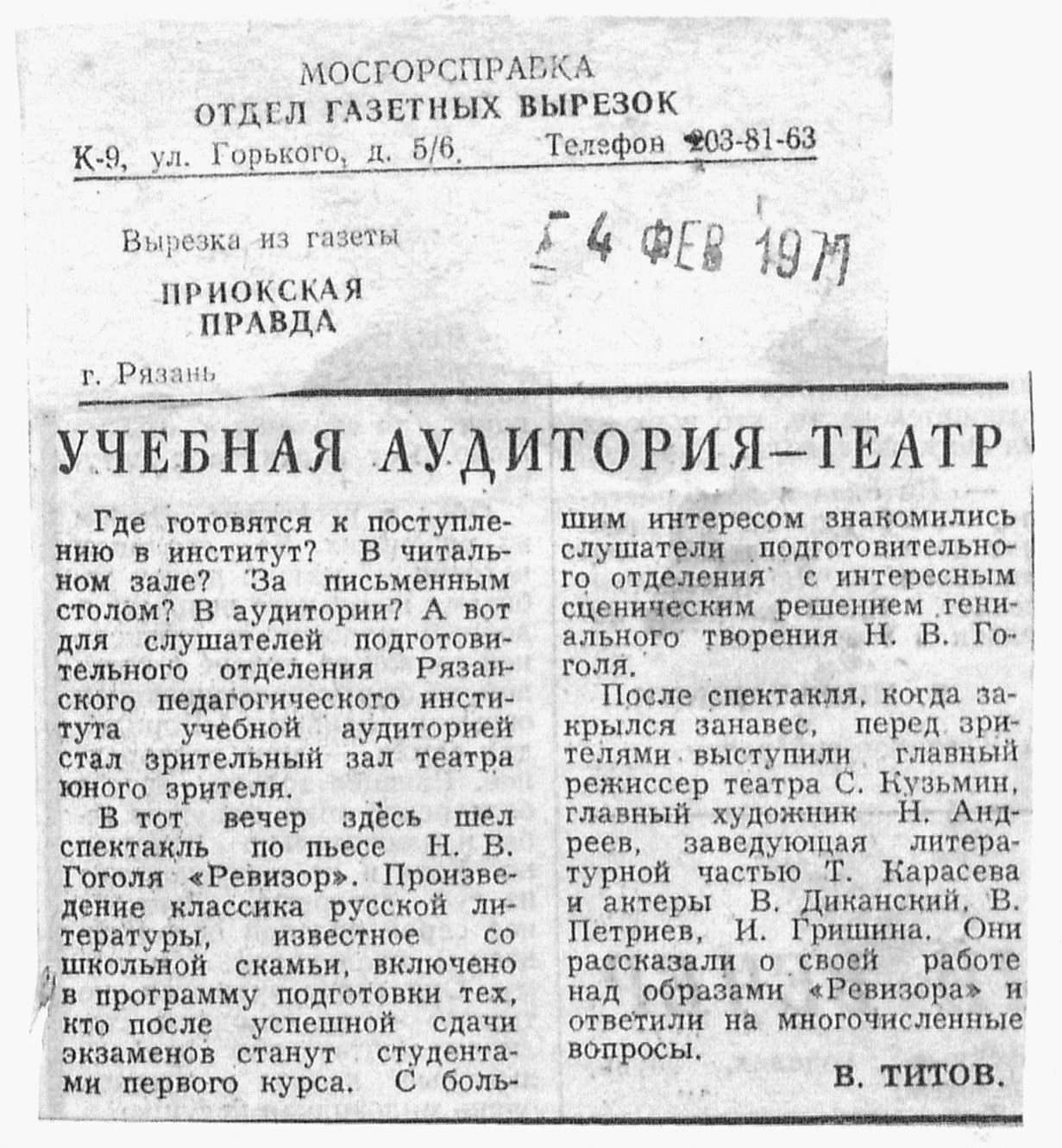 МОСГОРСПРАВКА
ОТДЕЛ ГАЗЕТНЫХ ВЫРЕЗОК
К-9, ул. Горького, д. 5/6. Телефон 203-81-63

Вырезка из газеты
ПРИОКСКАЯ ПРАВДА
г. Рязань

4 ФЕВ 1971

УЧЕБНАЯ АУДИТОРИЯ—ТЕАТР

Где готовятся к поступлению в институт? В читальном зале? За письменным столом? В аудитории? А вот для слушателей подготовительного отделения Рязанского педагогического института учебной аудиторией стал зрительный зал театра юного зрителя.

В тот вечер здесь шел спектакль по пьесе Н. В. Гоголя «Ревизор». Произведение классика русской литературы, известное со школьной скамьи, включено в программу подготовки тех, кто после успешной сдачи экзаменов станут студентами первого курса. С большим интересом знакомились слушатели подготовительного отделения с интересным сценическим решением гениального творения Н. В. Гоголя.

После спектакля, когда закрылся занавес, перед зрителями выступили главный режиссер театра С. Кузьмин, главный художник Н. Андреев, заведующая литературной частью Т. Карасева и актеры В. Диканский, В. Петриев, И. Гришина. Они рассказали о своей работе над образами «Ревизора» и ответили на многочисленные вопросы.

В. ТИТОВ.